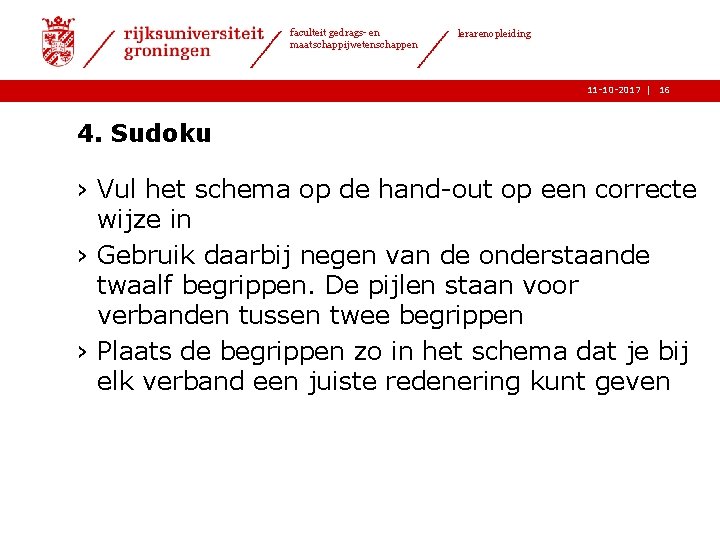 rijksuniversiteit groningen

faculteit gedrags- en maatschappijwetenschappen

lerarenopleiding

11-10-2017 | 16

4. Sudoku

› Vul het schema op de hand-out op een correcte wijze in

› Gebruik daarbij negen van de onderstaande twaalf begrippen. De pijlen staan voor verbanden tussen twee begrippen

› Plaats de begrippen zo in het schema dat je bij elk verband een juiste redenering kunt geven